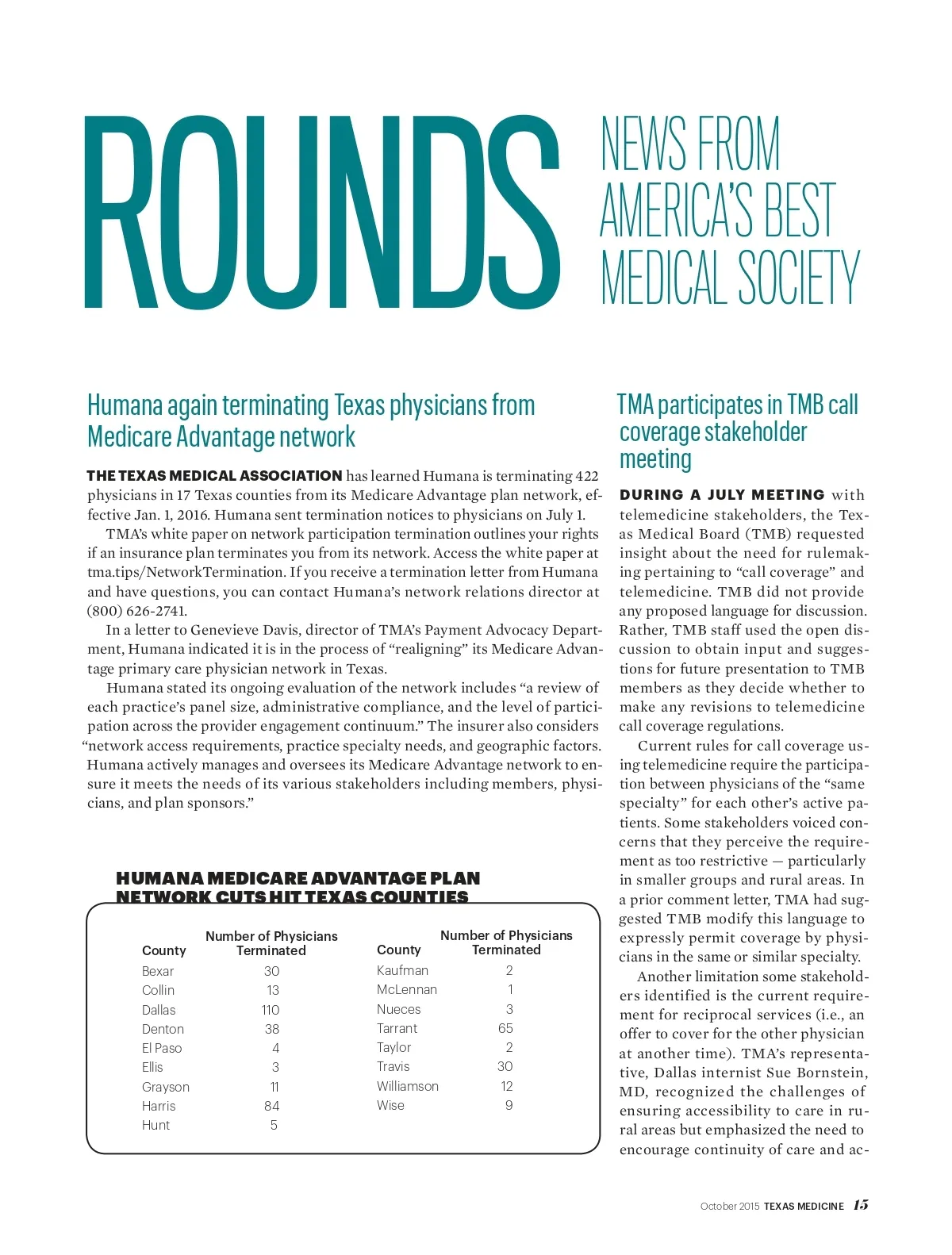 ROUNDS

NEWS FROM AMERICA'S BEST MEDICAL SOCIETY

Humana again terminating Texas physicians from Medicare Advantage network

THE TEXAS MEDICAL ASSOCIATION has learned Humana is terminating 422 physicians in 17 Texas counties from its Medicare Advantage plan network, effective Jan. 1, 2016. Humana sent termination notices to physicians on July 1.

TMA's white paper on network participation termination outlines your rights if an insurance plan terminates you from its network. Access the white paper at tma.tips/NetworkTermination. If you receive a termination letter from Humana and have questions, you can contact Humana's network relations director at (800) 626-2741.

In a letter to Genevieve Davis, director of TMA's Payment Advocacy Department, Humana indicated it is in the process of "realigning" its Medicare Advantage primary care physician network in Texas.

Humana stated its ongoing evaluation of the network includes "a review of each practice's panel size, administrative compliance, and the level of participation across the provider engagement continuum." The insurer also considers "network access requirements, practice specialty needs, and geographic factors. Humana actively manages and oversees its Medicare Advantage network to ensure it meets the needs of its various stakeholders including members, physicians, and plan sponsors."

HUMANA MEDICARE ADVANTAGE PLAN NETWORK CUTS HIT TEXAS COUNTIES

| County | Number of Physicians Terminated |
|---|---|
| Bexar | 30 |
| Collin | 13 |
| Dallas | 110 |
| Denton | 38 |
| El Paso | 4 |
| Ellis | 3 |
| Grayson | 11 |
| Harris | 84 |
| Hunt | 5 |

| County | Number of Physicians Terminated |
|---|---|
| Kaufman | 2 |
| McLennan | 1 |
| Nueces | 3 |
| Tarrant | 65 |
| Taylor | 2 |
| Travis | 30 |
| Williamson | 12 |
| Wise | 9 |

TMA participates in TMB call coverage stakeholder meeting

DURING A JULY MEETING with telemedicine stakeholders, the Texas Medical Board (TMB) requested insight about the need for rulemaking pertaining to "call coverage" and telemedicine. TMB did not provide any proposed language for discussion. Rather, TMB staff used the open discussion to obtain input and suggestions for future presentation to TMB members as they decide whether to make any revisions to telemedicine call coverage regulations.

Current rules for call coverage using telemedicine require the participation between physicians of the "same specialty" for each other's active patients. Some stakeholders voiced concerns that they perceive the requirement as too restrictive — particularly in smaller groups and rural areas. In a prior comment letter, TMA had suggested TMB modify this language to expressly permit coverage by physicians in the same or similar specialty.

Another limitation some stakeholders identified is the current requirement for reciprocal services (i.e., an offer to cover for the other physician at another time). TMA's representative, Dallas internist Sue Bornstein, MD, recognized the challenges of ensuring accessibility to care in rural areas but emphasized the need to encourage continuity of care and ac-

October 2015 TEXAS MEDICINE 15